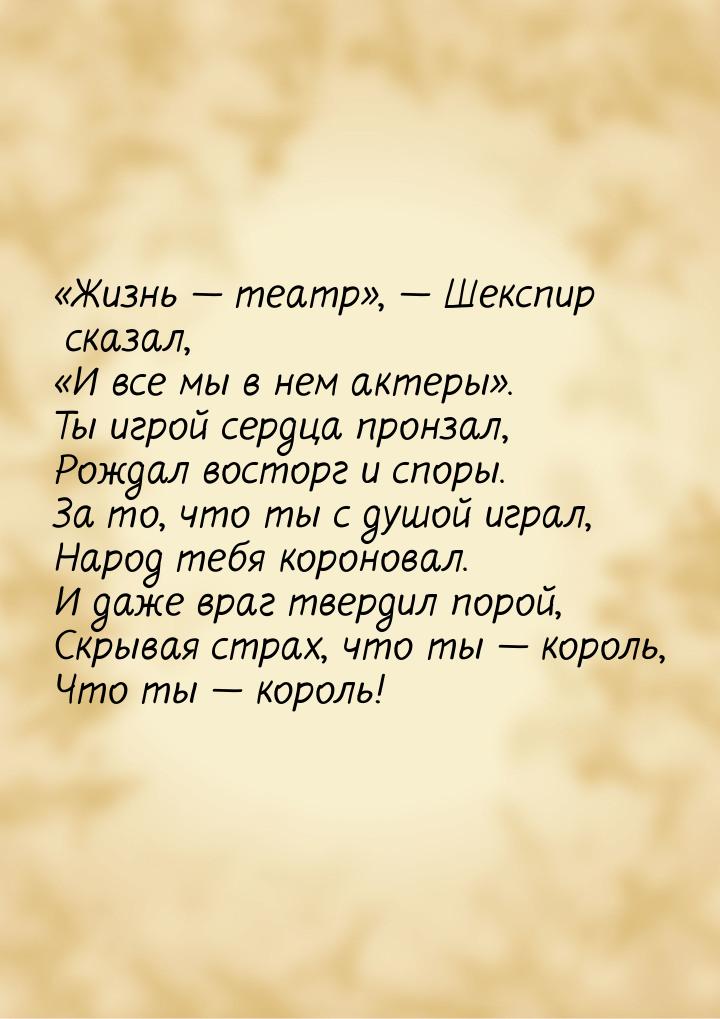 «Жизнь — театр», — Шекспир сказал,
«И все мы в нем актеры».
Ты игрой сердца пронзал,
Рождал восторг и споры.
За то, что ты с душой играл,
Народ тебя короновал.
И даже враг твердил порой,
Скрывая страх, что ты — король,
Что ты — король!